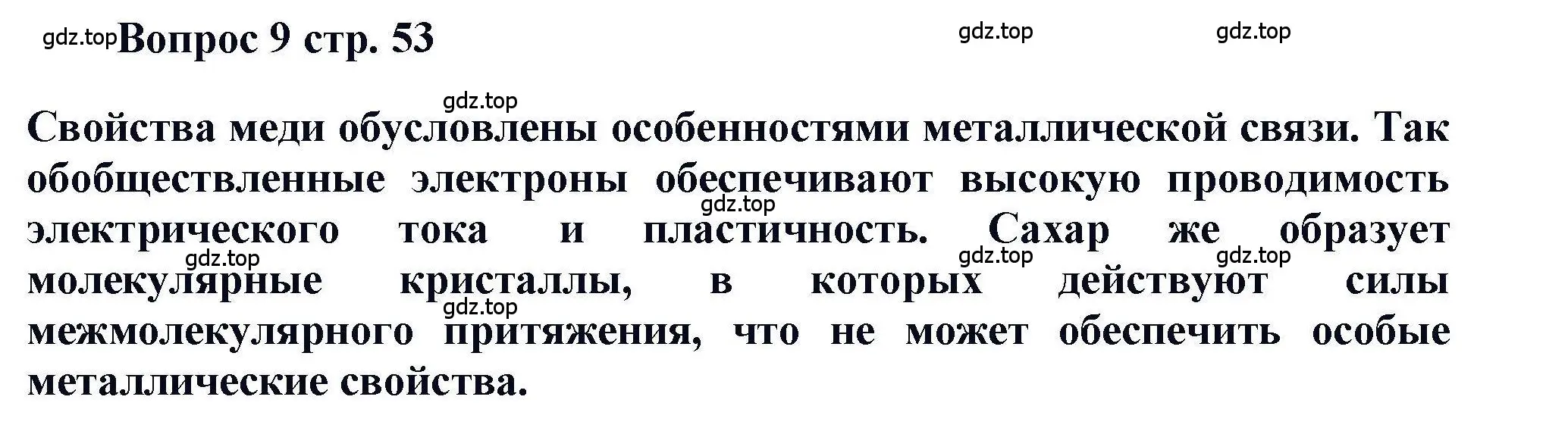 gdz.top Вопрос 9 стр. 53

gdz.top gdz.top

gdz.top
Свойства меди обусловлены особенностями металлической связи. Так обобществленные электроны обеспечивают высокую проводимость gdz.top электрического тока и пластичность. Сахар же образует gdz.top gdz.top gdz.top молекулярные кристаллы, в которых действуют силы gdz.top межмолекулярного притяжения, что не может обеспечить особые металлические свойства.